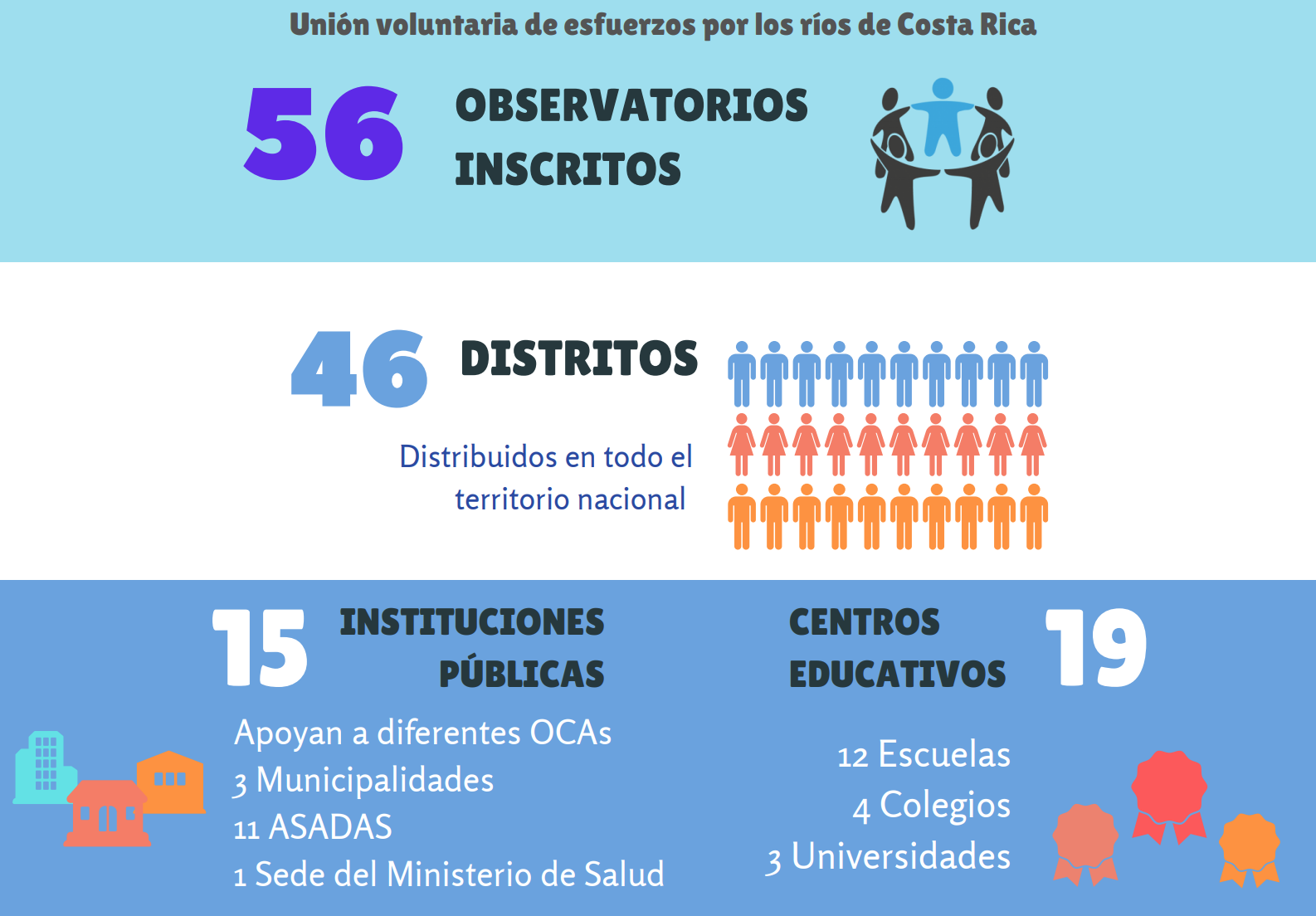 Unión voluntaria de esfuerzos por los ríos de Costa Rica

56 OBSERVATORIOS INSCRITOS

46 DISTRITOS

Distribuidos en todo el territorio nacional

15 INSTITUCIONES PÚBLICAS

Apoyan a diferentes OCAs
3 Municipalidades
11 ASADAS
1 Sede del Ministerio de Salud

CENTROS EDUCATIVOS 19

12 Escuelas
4 Colegios
3 Universidades